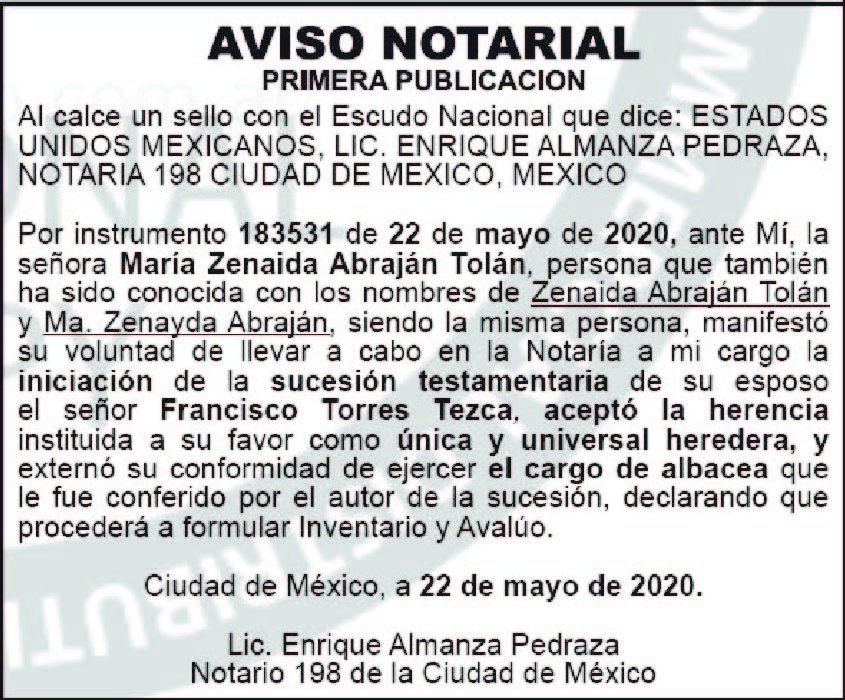 AVISO NOTARIAL
PRIMERA PUBLICACION

Al calce un sello con el Escudo Nacional que dice: ESTADOS UNIDOS MEXICANOS, LIC. ENRIQUE ALMANZA PEDRAZA, NOTARIA 198 CIUDAD DE MEXICO, MEXICO

Por instrumento 183531 de 22 de mayo de 2020, ante Mí, la señora María Zenaida Abraján Tolán, persona que también ha sido conocida con los nombres de Zenaida Abraján Tolán y Ma. Zenayda Abraján, siendo la misma persona, manifestó su voluntad de llevar a cabo en la Notaría a mi cargo la iniciación de la sucesión testamentaria de su esposo el señor Francisco Torres Tezca, aceptó la herencia instituida a su favor como única y universal heredera, y externó su conformidad de ejercer el cargo de albacea que le fue conferido por el autor de la sucesión, declarando que procederá a formular Inventario y Avalúo.

Ciudad de México, a 22 de mayo de 2020.

Lic. Enrique Almanza Pedraza
Notario 198 de la Ciudad de México